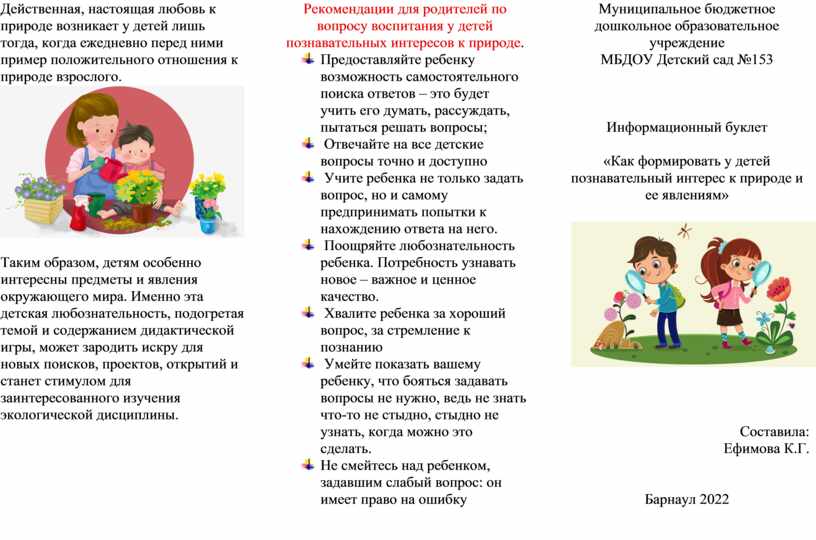 Действенная, настоящая любовь к природе возникает у детей лишь тогда, когда ежедневно перед ними пример положительного отношения к природе взрослого.

Таким образом, детям особенно интересны предметы и явления окружающего мира. Именно эта детская любознательность, подогретая темой и содержанием дидактической игры, может зародить искру для новых поисков, проектов, открытий и станет стимулом для заинтересованного изучения экологической дисциплины.

Рекомендации для родителей по вопросу воспитания у детей познавательных интересов к природе.

Предоставляйте ребенку возможность самостоятельного поиска ответов – это будет учить его думать, рассуждать, пытаться решать вопросы;

Отвечайте на все детские вопросы точно и доступно

Учите ребенка не только задать вопрос, но и самому предпринимать попытки к нахождению ответа на него.

Поощряйте любознательность ребенка. Потребность узнавать новое – важное и ценное качество.

Хвалите ребенка за хороший вопрос, за стремление к познанию

Умейте показать вашему ребенку, что бояться задавать вопросы не нужно, ведь не знать что-то не стыдно, стыдно не узнать, когда можно это сделать.

Не смейтесь над ребенком, задавшим слабый вопрос: он имеет право на ошибку

Муниципальное бюджетное дошкольное образовательное учреждение
МБДОУ Детский сад №153

Информационный буклет

«Как формировать у детей познавательный интерес к природе и ее явлениям»

Составила:
Ефимова К.Г.

Барнаул 2022